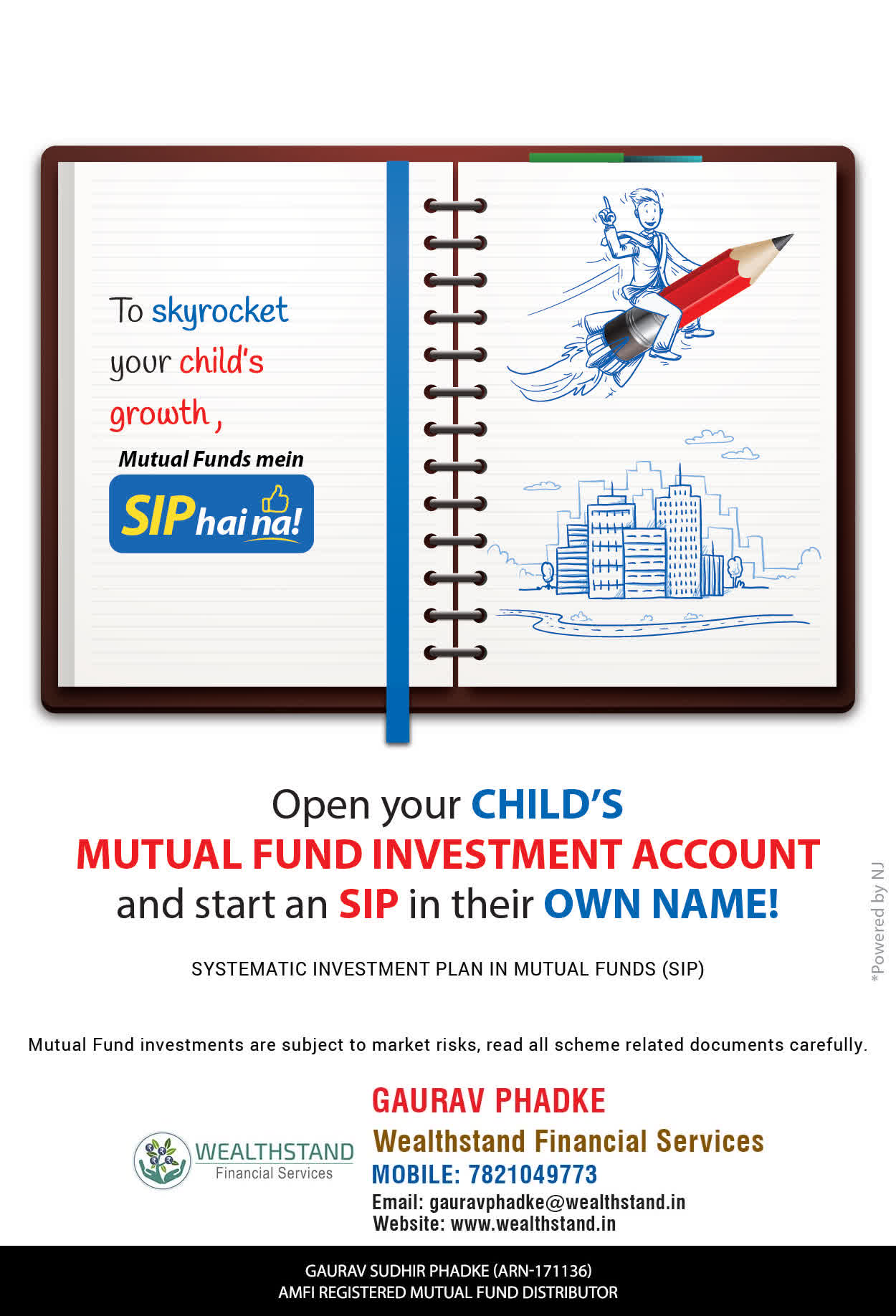 To skyrocket your child's growth,

Mutual Funds mein

SIP hai na!

Open your CHILD'S MUTUAL FUND INVESTMENT ACCOUNT and start an SIP in their OWN NAME!

SYSTEMATIC INVESTMENT PLAN IN MUTUAL FUNDS (SIP)

*Powered by NJ

Mutual Fund investments are subject to market risks, read all scheme related documents carefully.

WEALTHSTAND Financial Services

GAURAV PHADKE
Wealthstand Financial Services
MOBILE: 7821049773
Email: gauravphadke@wealthstand.in
Website: www.wealthstand.in

GAURAV SUDHIR PHADKE (ARN-171136)
AMFI REGISTERED MUTUAL FUND DISTRIBUTOR